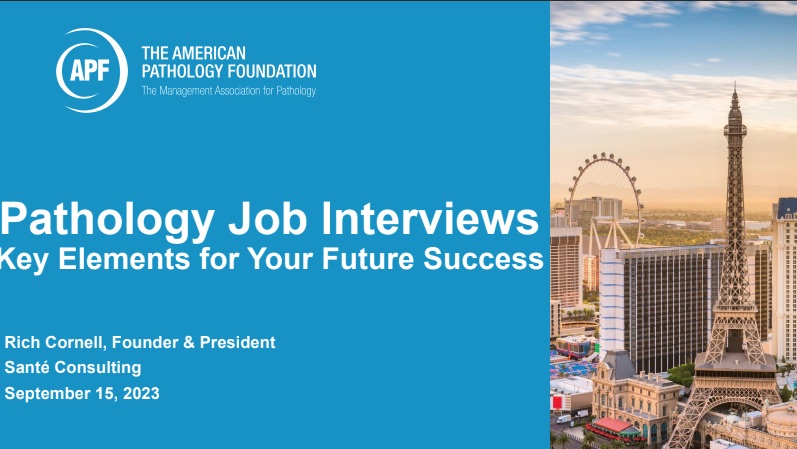 APF

THE AMERICAN PATHOLOGY FOUNDATION
The Management Association for Pathology

Pathology Job Interviews
Key Elements for Your Future Success

Rich Cornell, Founder & President
Santé Consulting
September 15, 2023